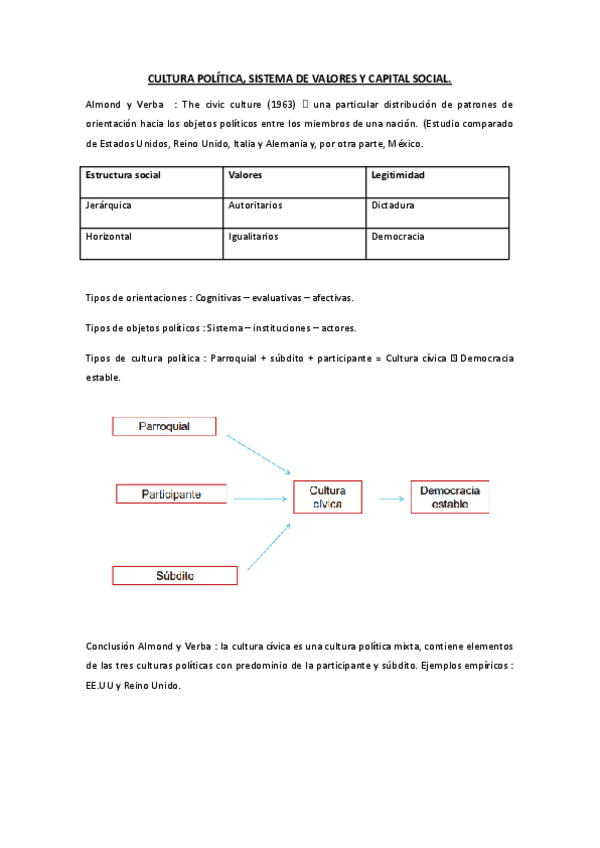 CULTURA POLÍTICA, SISTEMA DE VALORES Y CAPITAL SOCIAL.

Almond y Verba : The civic culture (1963)  una particular distribución de patrones de orientación hacia los objetos políticos entre los miembros de una nación. (Estudio comparado de Estados Unidos, Reino Unido, Italia y Alemania y, por otra parte, México.

| Estructura social | Valores | Legitimidad |
|---|---|---|
| Jerárquica | Autoritarios | Dictadura |
| Horizontal | Igualitarios | Democracia |

Tipos de orientaciones : Cognitivas – evaluativas – afectivas.

Tipos de objetos políticos : Sistema – instituciones – actores.

Tipos de cultura política : Parroquial + súbdito + participante = Cultura cívica  Democracia estable.

Parroquial

Participante

Súbdito

Cultura cívica

Democracia estable

Conclusión Almond y Verba : la cultura cívica es una cultura política mixta, contiene elementos de las tres culturas políticas con predominio de la participante y súbdito. Ejemplos empíricos : EE.UU y Reino Unido.